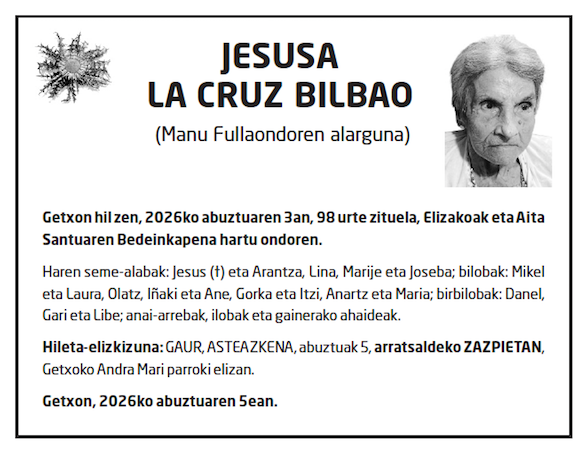 JESUSA
LA CRUZ BILBAO

(Manu Fullaondoren alarguna)

Getxon hil zen, 2026ko abuztuaren 3an, 98 urte zituela, Elizakoak eta Aita Santuaren Bedeinkapena hartu ondoren.

Haren seme-alabak: Jesus (†) eta Arantza, Lina, Marije eta Joseba; bilobak: Mikel eta Laura, Olatz, Iñaki eta Ane, Gorka eta Itzi, Anartz eta Maria; birbilobak: Danel, Gari eta Libe; anai-arrebak, ilobak eta gainerako ahaideak.

Hileta-elizkizuna: GAUR, ASTEAZKENA, abuztuak 5, arratsaldeko ZAZPIETAN, Getxoko Andra Mari parroki elizan.

Getxon, 2026ko abuztuaren 5ean.